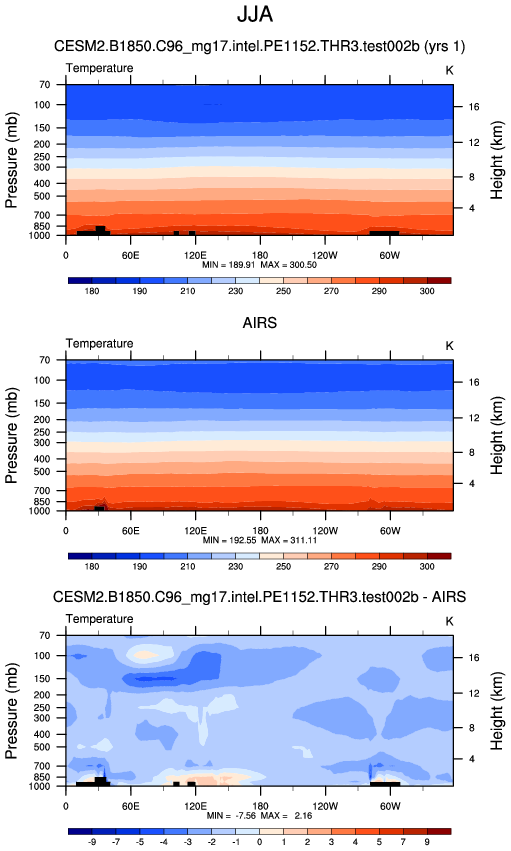 JJA

CESM2.B1850.C96_mg17.intel.PE1152.THR3.test002b (yrs 1)

Temperature

K

Pressure (mb)

70
100
150
200
250
300
400
500
700
850
1000

Height (km)

16
12
8
4

0
60E
120E
180
120W
60W

MIN = 189.91 MAX = 300.50

180 190 210 230 250 270 290 300

AIRS

Temperature

K

Pressure (mb)

70
100
150
200
250
300
400
500
700
850
1000

Height (km)

16
12
8
4

0
60E
120E
180
120W
60W

MIN = 192.55 MAX = 311.11

180 190 210 230 250 270 290 300

CESM2.B1850.C96_mg17.intel.PE1152.THR3.test002b - AIRS

Temperature

K

Pressure (mb)

70
100
150
200
250
300
400
500
700
850
1000

Height (km)

16
12
8
4

0
60E
120E
180
120W
60W

MIN = -7.56 MAX = 2.16

-9 -7 -5 -4 -3 -2 -1 0 1 2 3 4 5 7 9